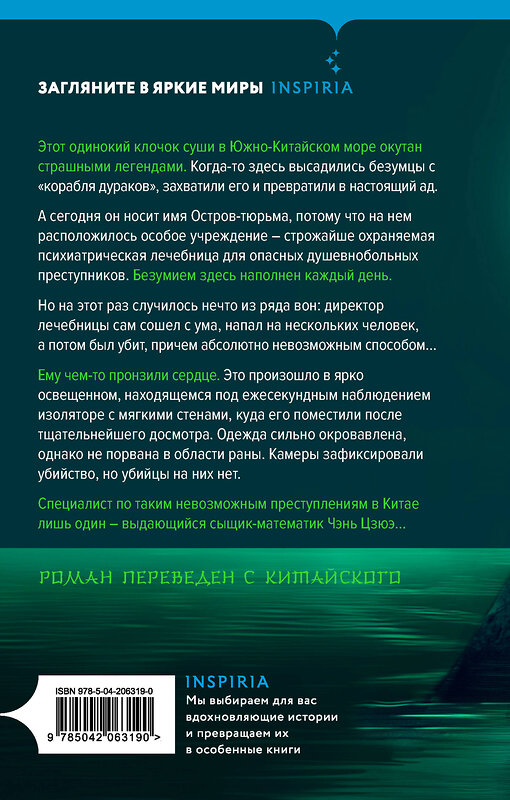 ЗАГЛЯНИТЕ В ЯРКИЕ МИРЫ INSPIRIA

Этот одинокий клочок суши в Южно-Китайском море окутан страшными легендами. Когда-то здесь высадились безумцы с «корабля дураков», захватили его и превратили в настоящий ад.

А сегодня он носит имя Остров-тюрьма, потому что на нем расположилось особое учреждение – строжайше охраняемая психиатрическая лечебница для опасных душевнобольных преступников. Безумием здесь наполнен каждый день.

Но на этот раз случилось нечто из ряда вон: директор лечебницы сам сошел с ума, напал на нескольких человек, а потом был убит, причем абсолютно невозможным способом...

Ему чем-то пронзили сердце. Это произошло в ярко освещенном, находящемся под ежесекундным наблюдением изоляторе с мягкими стенами, куда его поместили после тщательнейшего досмотра. Одежда сильно окровавлена, однако не порвана в области раны. Камеры зафиксировали убийство, но убийцы на них нет.

Специалист по таким невозможным преступлениям в Китае лишь один – выдающийся сыщик-математик Чэнь Цзюэ...

РОМАН ПЕРЕВЕДЕН С КИТАЙСКОГО

ISBN 978-5-04-206319-0

9 785042 063190 >

INSPIRIA
Мы выбираем для вас вдохновляющие истории и превращаем их в особенные книги